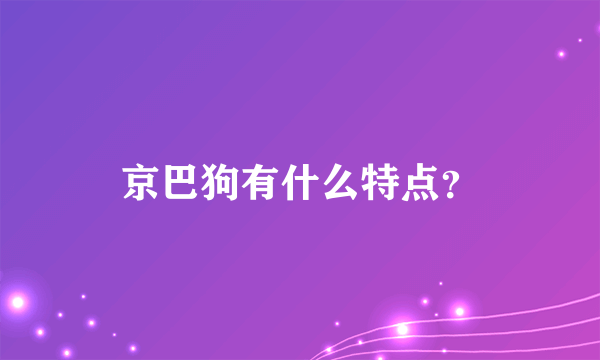 京巴狗有什么特点?